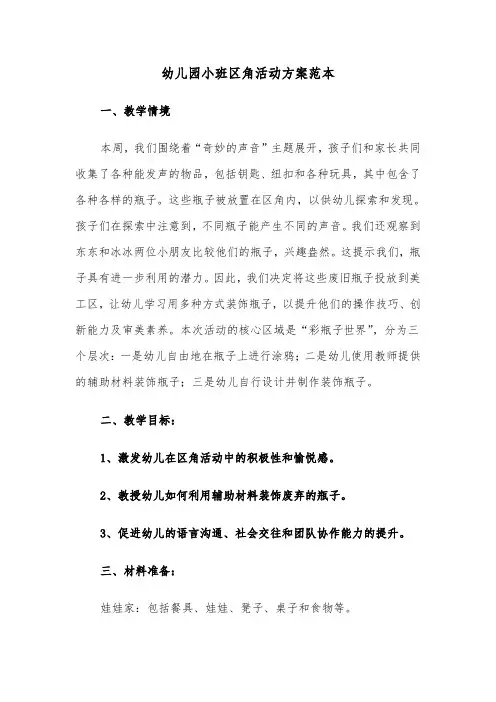 幼儿园小班区角活动方案范本

一、教学情境

本周，我们围绕着“奇妙的声音”主题展开，孩子们和家长共同收集了各种能发声的物品，包括钥匙、纽扣和各种玩具，其中包含了各种各样的瓶子。这些瓶子被放置在区角内，以供幼儿探索和发现。孩子们在探索中注意到，不同瓶子能产生不同的声音。我们还观察到东东和冰冰两位小朋友比较他们的瓶子，兴趣盎然。这提示我们，瓶子具有进一步利用的潜力。因此，我们决定将这些废旧瓶子投放到美工区，让幼儿学习用多种方式装饰瓶子，以提升他们的操作技巧、创新能力及审美素养。本次活动的核心区域是“彩瓶子世界”，分为三个层次：一是幼儿自由地在瓶子上进行涂鸦；二是幼儿使用教师提供的辅助材料装饰瓶子；三是幼儿自行设计并制作装饰瓶子。

二、教学目标：

1、激发幼儿在区角活动中的积极性和愉悦感。

2、教授幼儿如何利用辅助材料装饰废弃的瓶子。

3、促进幼儿的语言沟通、社会交往和团队协作能力的提升。

三、材料准备：

娃娃家：包括餐具、娃娃、凳子、桌子和食物等。